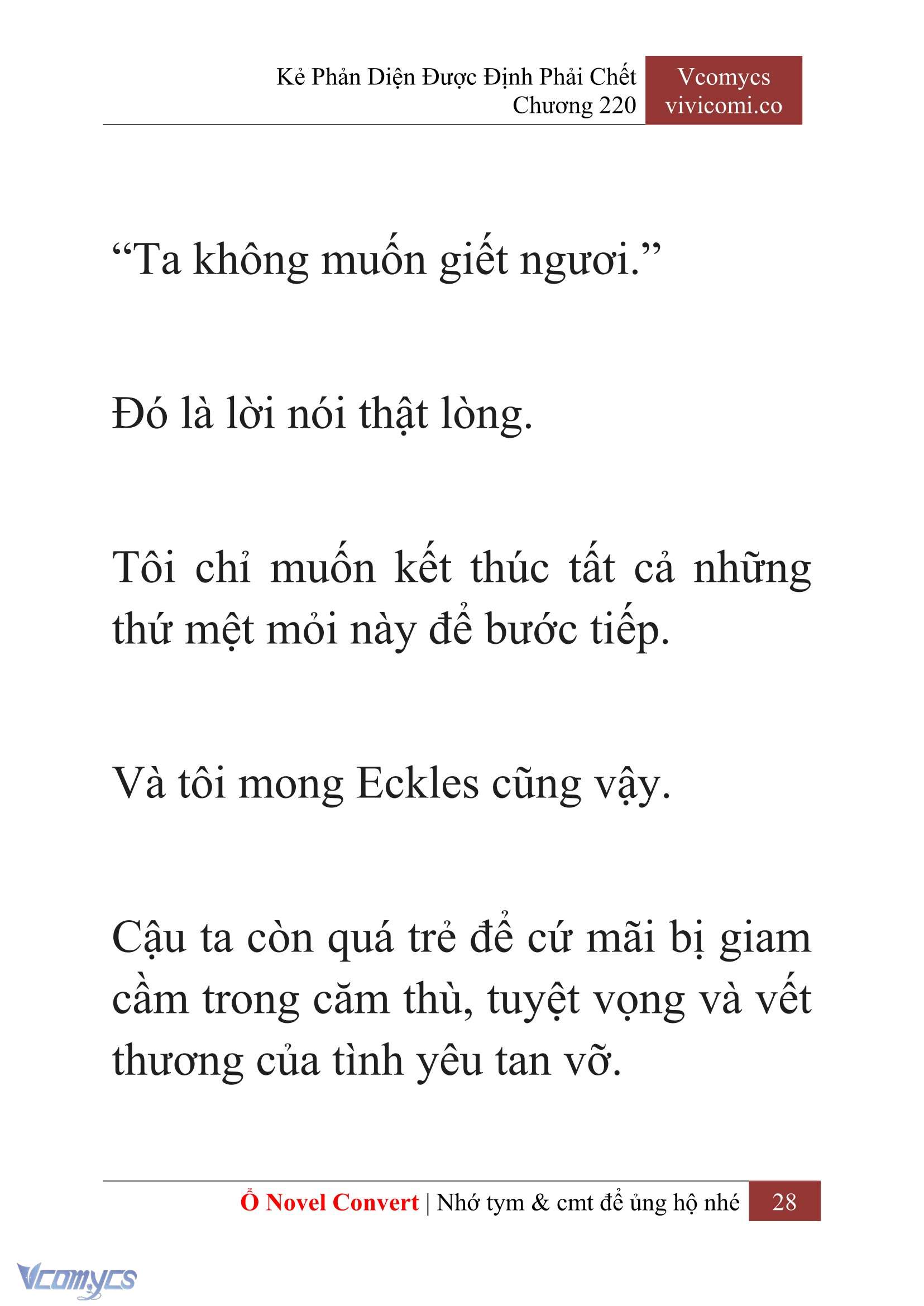 Kẻ Phản Diện Được Định Phải Chết
Chương 220

Vcomycs
vivicomi.co

“Ta không muốn giết ngươi.”

Đó là lời nói thật lòng.

Tôi chỉ muốn kết thúc tất cả những thứ mệt mỏi này để bước tiếp.

Và tôi mong Eckles cũng vậy.

Cậu ta còn quá trẻ để cứ mãi bị giam cầm trong căm thù, tuyệt vọng và vết thương của tình yêu tan vỡ.

Ổ Novel Convert | Nhớ tym & cmt để ủng hộ nhé 28

Vcomycs